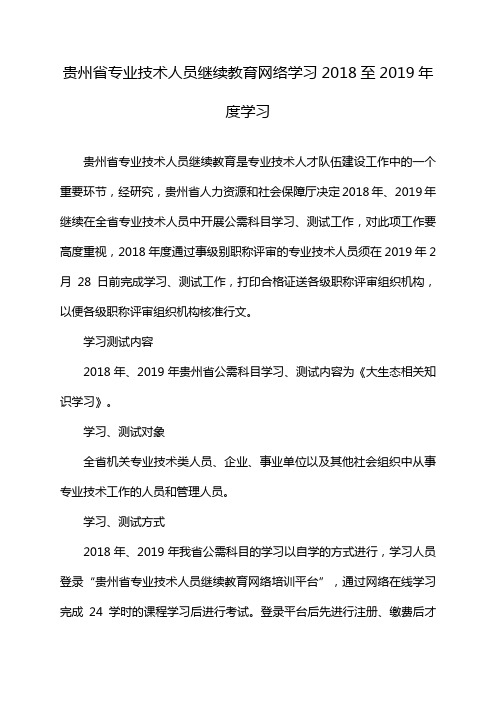 贵州省专业技术人员继续教育网络学习 2018 至 2019 年度学习

贵州省专业技术人员继续教育是专业技术人才队伍建设工作中的一个重要环节，经研究，贵州省人力资源和社会保障厅决定 2018 年、2019 年继续在全省专业技术人员中开展公需科目学习、测试工作，对此项工作要高度重视，2018 年度通过事级别职称评审的专业技术人员须在 2019 年 2 月 28 日前完成学习、测试工作，打印合格证送各级职称评审组织机构，以便各级职称评审组织机构核准行文。

学习测试内容

2018 年、2019 年贵州省公需科目学习、测试内容为《大生态相关知识学习》。

学习、测试对象

全省机关专业技术类人员、企业、事业单位以及其他社会组织中从事专业技术工作的人员和管理人员。

学习、测试方式

2018 年、2019 年我省公需科目的学习以自学的方式进行，学习人员登录“贵州省专业技术人员继续教育网络培训平台”，通过网络在线学习完成 24 学时的课程学习后进行考试。登录平台后先进行注册、缴费后才